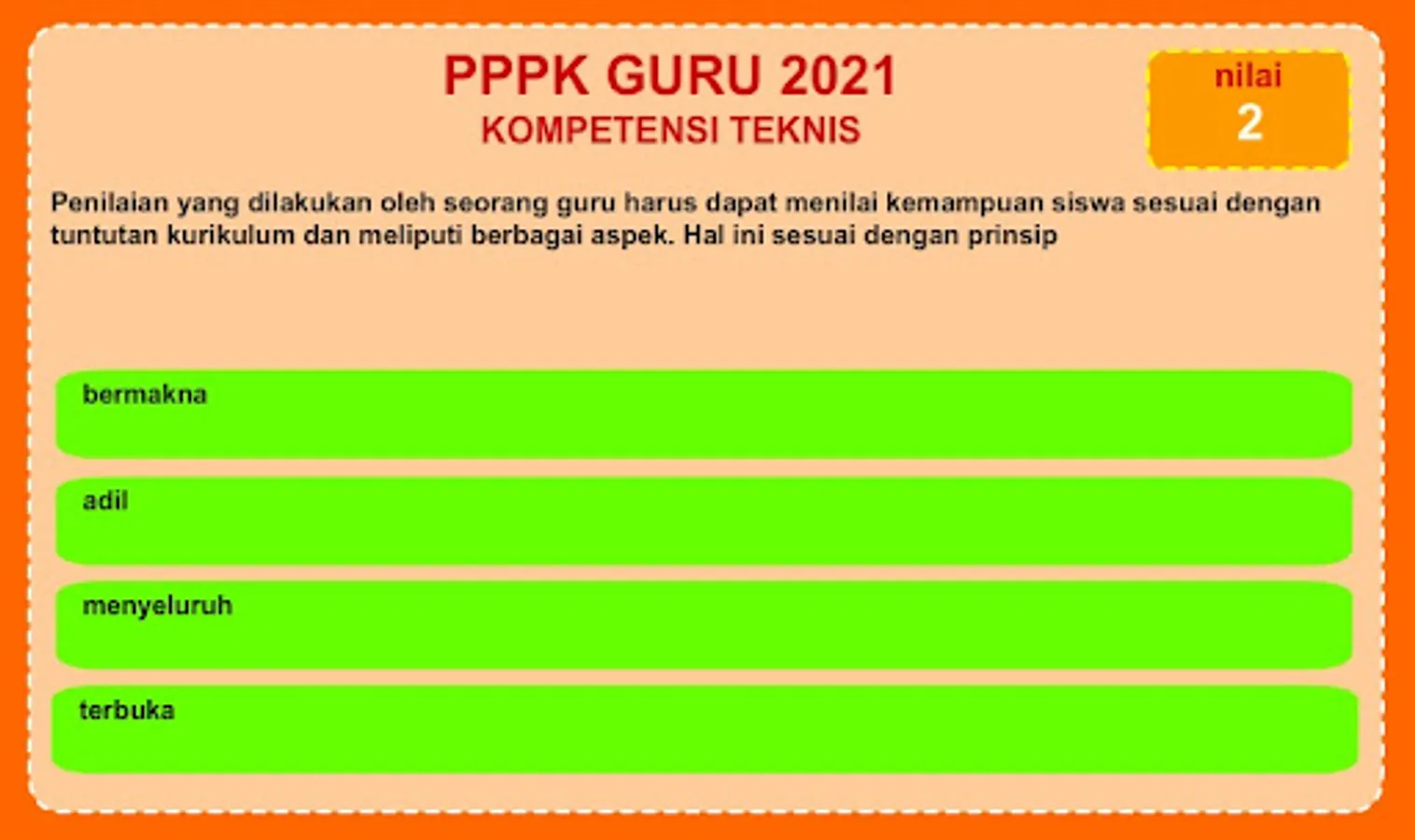 PPPK GURU 2021
KOMPETENSI TEKNIS

nilai
2

Penilaian yang dilakukan oleh seorang guru harus dapat menilai kemampuan siswa sesuai dengan tuntutan kurikulum dan meliputi berbagai aspek. Hal ini sesuai dengan prinsip

bermakna

adil

menyeluruh

terbuka